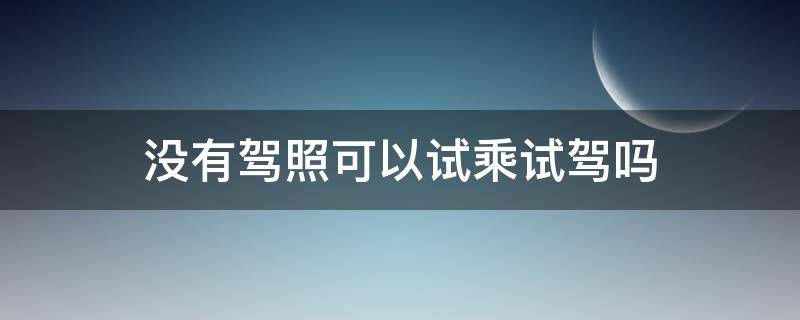 没有驾照可以试乘试驾吗